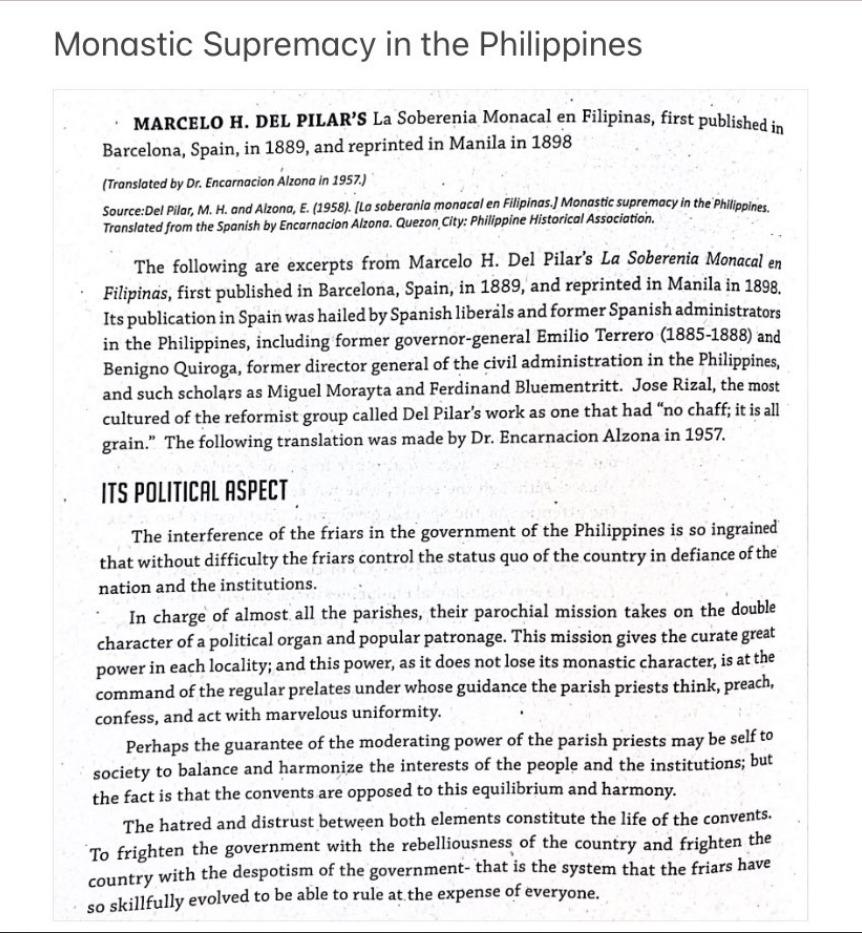 Monastic Supremacy in the Philippines

MARCELO H. DEL PILAR'S La Soberenia Monacal en Filipinas, first published in Barcelona, Spain, in 1889, and reprinted in Manila in 1898

(Translated by Dr. Encarnacion Alzona in 1957.)

Source:Del Pilar, M. H. and Alzona, E. (1958). [La soberania monacal en Filipinas.] Monastic supremacy in the Philippines. Translated from the Spanish by Encarnacion Alzona. Quezon City: Philippine Historical Association.

The following are excerpts from Marcelo H. Del Pilar's La Soberenia Monacal en Filipinas, first published in Barcelona, Spain, in 1889, and reprinted in Manila in 1898. Its publication in Spain was hailed by Spanish liberals and former Spanish administrators in the Philippines, including former governor-general Emilio Terrero (1885-1888) and Benigno Quiroga, former director general of the civil administration in the Philippines, and such scholars as Miguel Morayta and Ferdinand Bluementritt. Jose Rizal, the most cultured of the reformist group called Del Pilar's work as one that had "no chaff; it is all grain." The following translation was made by Dr. Encarnacion Alzona in 1957.

ITS POLITICAL ASPECT

The interference of the friars in the government of the Philippines is so ingrained that without difficulty the friars control the status quo of the country in defiance of the nation and the institutions.

In charge of almost all the parishes, their parochial mission takes on the double character of a political organ and popular patronage. This mission gives the curate great power in each locality; and this power, as it does not lose its monastic character, is at the command of the regular prelates under whose guidance the parish priests think, preach, confess, and act with marvelous uniformity.

Perhaps the guarantee of the moderating power of the parish priests may be self to society to balance and harmonize the interests of the people and the institutions; but the fact is that the convents are opposed to this equilibrium and harmony.

The hatred and distrust between both elements constitute the life of the convents. To frighten the government with the rebelliousness of the country and frighten the country with the despotism of the government- that is the system that the friars have so skillfully evolved to be able to rule at the expense of everyone.